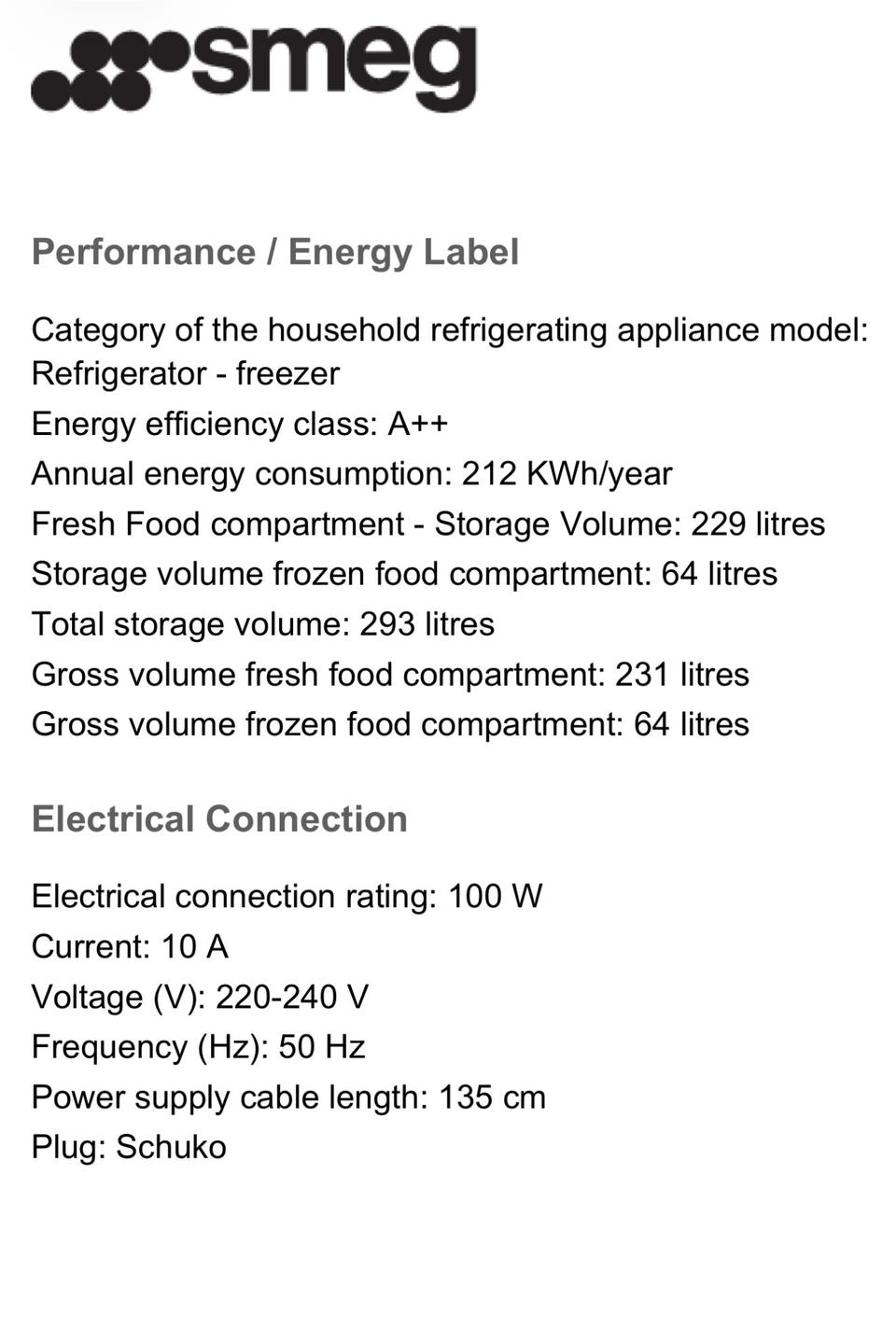 smeg

Performance / Energy Label

Category of the household refrigerating appliance model: Refrigerator - freezer
Energy efficiency class: A++
Annual energy consumption: 212 KWh/year
Fresh Food compartment - Storage Volume: 229 litres
Storage volume frozen food compartment: 64 litres
Total storage volume: 293 litres
Gross volume fresh food compartment: 231 litres
Gross volume frozen food compartment: 64 litres

Electrical Connection

Electrical connection rating: 100 W
Current: 10 A
Voltage (V): 220-240 V
Frequency (Hz): 50 Hz
Power supply cable length: 135 cm
Plug: Schuko